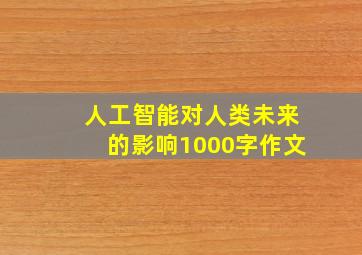 人工智能对人类未来的影响1000字作文